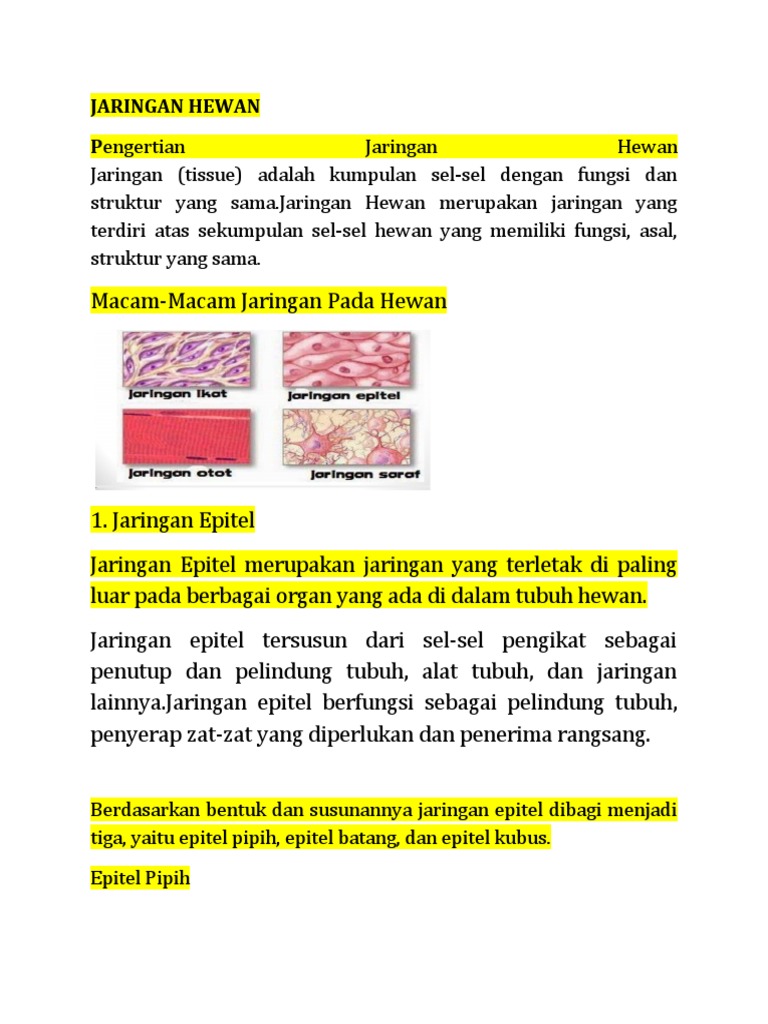 JARINGAN HEWAN

Pengertian Jaringan Hewan
Jaringan (tissue) adalah kumpulan sel-sel dengan fungsi dan struktur yang sama.Jaringan Hewan merupakan jaringan yang terdiri atas sekumpulan sel-sel hewan yang memiliki fungsi, asal, struktur yang sama.

Macam-Macam Jaringan Pada Hewan

jaringan ikat

jaringan epitel

jaringan otot

jaringan saraf

1. Jaringan Epitel

Jaringan Epitel merupakan jaringan yang terletak di paling luar pada berbagai organ yang ada di dalam tubuh hewan.

Jaringan epitel tersusun dari sel-sel pengikat sebagai penutup dan pelindung tubuh, alat tubuh, dan jaringan lainnya.Jaringan epitel berfungsi sebagai pelindung tubuh, penyerap zat-zat yang diperlukan dan penerima rangsang.

Berdasarkan bentuk dan susunannya jaringan epitel dibagi menjadi tiga, yaitu epitel pipih, epitel batang, dan epitel kubus.

Epitel Pipih